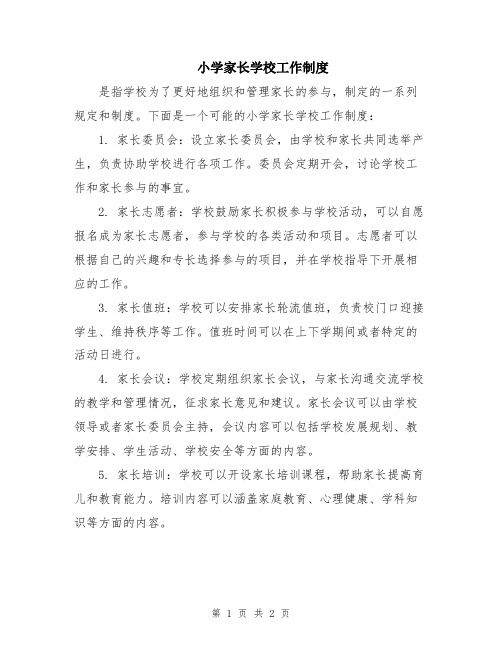 小学家长学校工作制度

是指学校为了更好地组织和管理家长的参与，制定的一系列规定和制度。下面是一个可能的小学家长学校工作制度：

1. 家长委员会：设立家长委员会，由学校和家长共同选举产生，负责协助学校进行各项工作。委员会定期开会，讨论学校工作和家长参与的事宜。

2. 家长志愿者：学校鼓励家长积极参与学校活动，可以自愿报名成为家长志愿者，参与学校的各类活动和项目。志愿者可以根据自己的兴趣和专长选择参与的项目，并在学校指导下开展相应的工作。

3. 家长值班：学校可以安排家长轮流值班，负责校门口迎接学生、维持秩序等工作。值班时间可以在上下学期间或者特定的活动日进行。

4. 家长会议：学校定期组织家长会议，与家长沟通交流学校的教学和管理情况，征求家长意见和建议。家长会议可以由学校领导或者家长委员会主持，会议内容可以包括学校发展规划、教学安排、学生活动、学校安全等方面的内容。

5. 家长培训：学校可以开设家长培训课程，帮助家长提高育儿和教育能力。培训内容可以涵盖家庭教育、心理健康、学科知识等方面的内容。

第 1 页 共 2 页